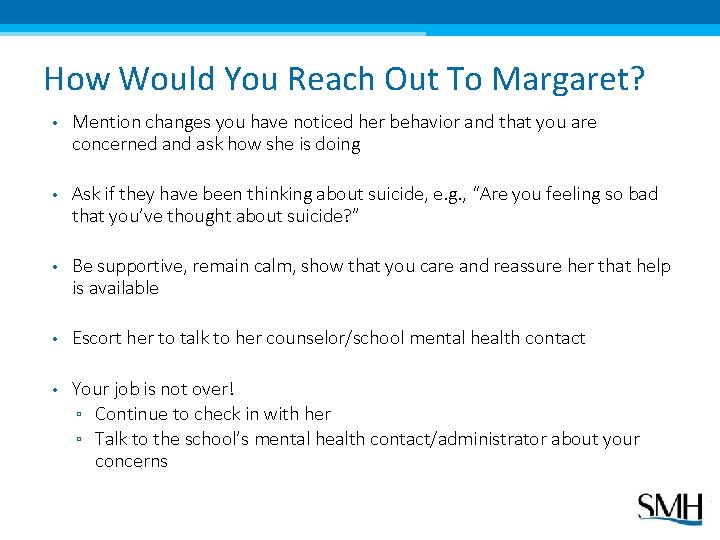 How Would You Reach Out To Margaret?

• Mention changes you have noticed her behavior and that you are concerned and ask how she is doing

• Ask if they have been thinking about suicide, e.g., "Are you feeling so bad that you've thought about suicide?"

• Be supportive, remain calm, show that you care and reassure her that help is available

• Escort her to talk to her counselor/school mental health contact

• Your job is not over!
  ▫ Continue to check in with her
  ▫ Talk to the school's mental health contact/administrator about your concerns

SMH